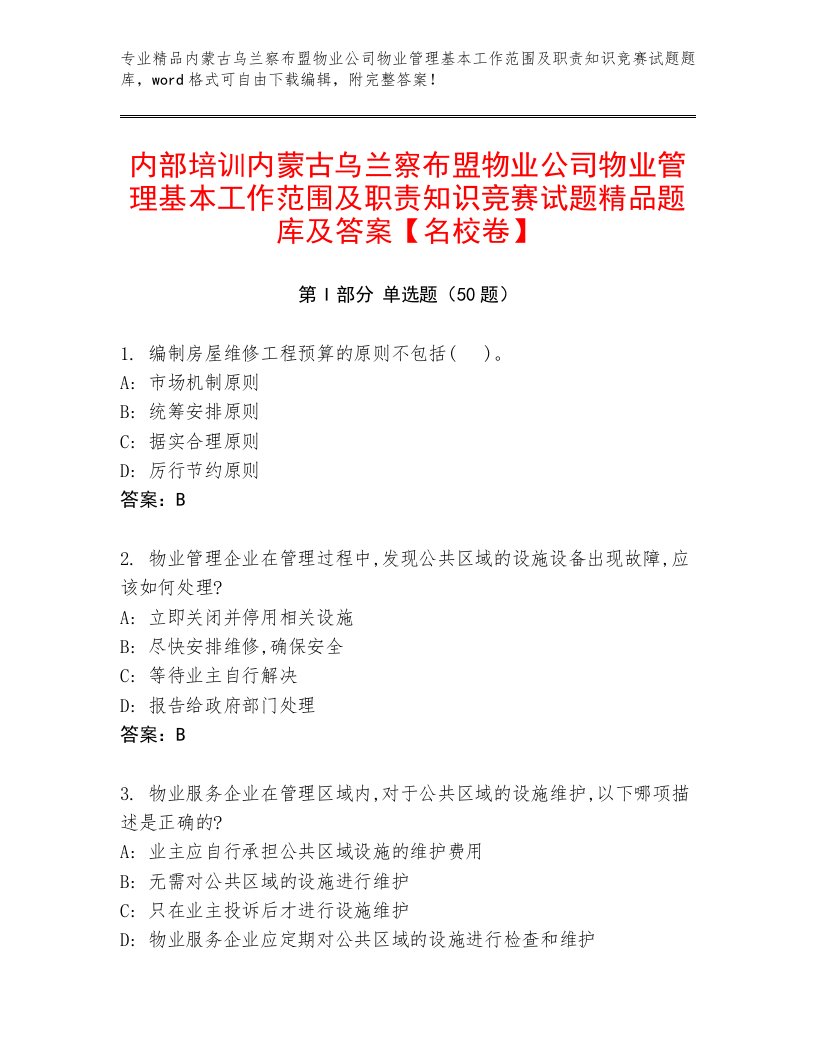 专业精品内蒙古乌兰察布盟物业公司物业管理基本工作范围及职责知识竞赛试题题库，word格式可自由下载编辑，附完整答案！

内部培训内蒙古乌兰察布盟物业公司物业管理基本工作范围及职责知识竞赛试题精品题库及答案【名校卷】

第I部分 单选题（50题）

1. 编制房屋维修工程预算的原则不包括(　)。
A: 市场机制原则
B: 统筹安排原则
C: 据实合理原则
D: 厉行节约原则
答案：B

2. 物业管理企业在管理过程中,发现公共区域的设施设备出现故障,应该如何处理?
A: 立即关闭并停用相关设施
B: 尽快安排维修,确保安全
C: 等待业主自行解决
D: 报告给政府部门处理
答案：B

3. 物业服务企业在管理区域内,对于公共区域的设施维护,以下哪项描述是正确的?
A: 业主应自行承担公共区域设施的维护费用
B: 无需对公共区域的设施进行维护
C: 只在业主投诉后才进行设施维护
D: 物业服务企业应定期对公共区域的设施进行检查和维护